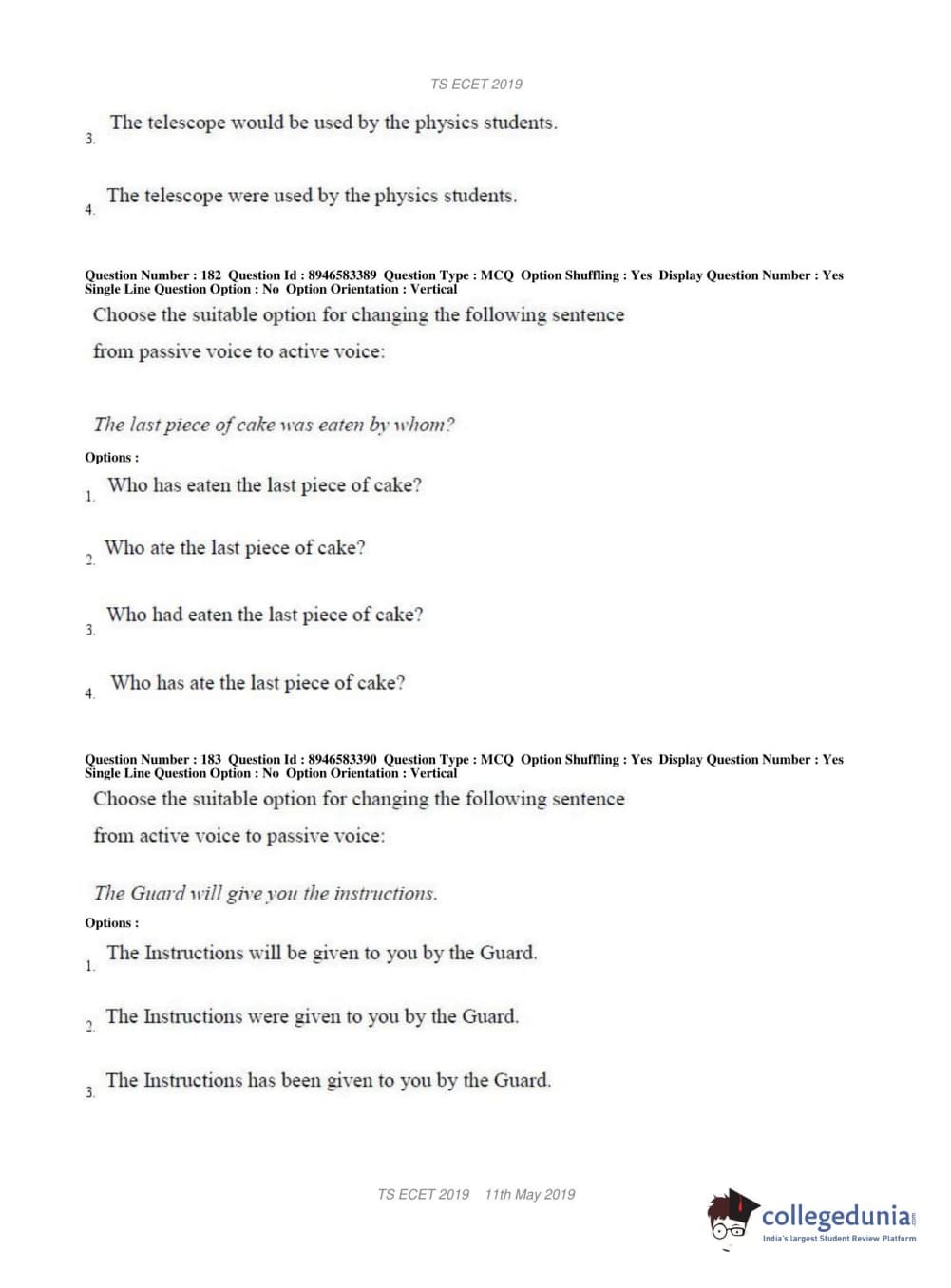 TS ECET 2019

3. The telescope would be used by the physics students.

4. The telescope were used by the physics students.

Question Number : 182 Question Id : 8946583389 Question Type : MCQ Option Shuffling : Yes Display Question Number : Yes Single Line Question Option : No Option Orientation : Vertical

Choose the suitable option for changing the following sentence from passive voice to active voice:

The last piece of cake was eaten by whom?

Options :

1. Who has eaten the last piece of cake?

2. Who ate the last piece of cake?

3. Who had eaten the last piece of cake?

4. Who has ate the last piece of cake?

Question Number : 183 Question Id : 8946583390 Question Type : MCQ Option Shuffling : Yes Display Question Number : Yes Single Line Question Option : No Option Orientation : Vertical

Choose the suitable option for changing the following sentence from active voice to passive voice:

The Guard will give you the instructions.

Options :

1. The Instructions will be given to you by the Guard.

2. The Instructions were given to you by the Guard.

3. The Instructions has been given to you by the Guard.

TS ECET 2019 11th May 2019

collegedunia.com
India's largest Student Review Platform